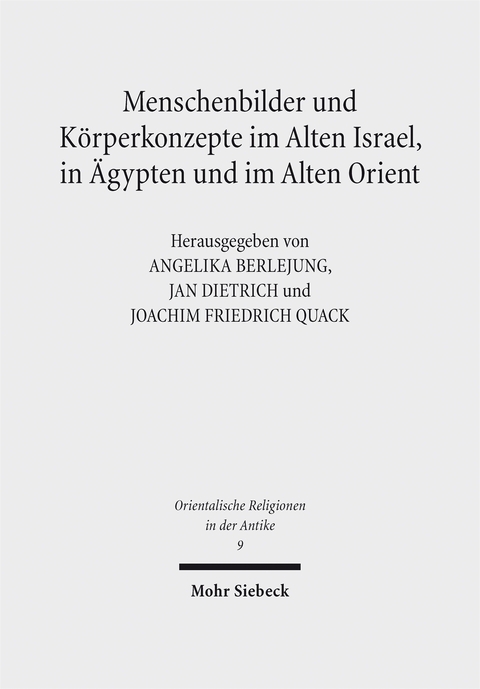 Menschenbilder und Körperkonzepte im Alten Israel, in Ägypten und im Alten Orient

Herausgegeben von
ANGELIKA BERLEJUNG,
JAN DIETRICH und
JOACHIM FRIEDRICH QUACK

Orientalische Religionen in der Antike
9

Mohr Siebeck